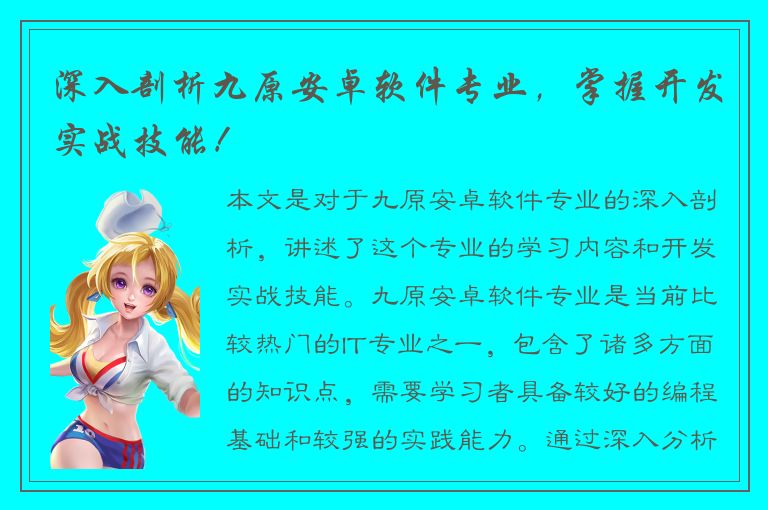 深入剖析九原安卓软件专业，掌握开发实战技能！

本文是对于九原安卓软件专业的深入剖析，讲述了这个专业的学习内容和开发实战技能。九原安卓软件专业是当前比较热门的IT专业之一，包含了诸多方面的知识点，需要学习者具备较好的编程基础和较强的实践能力。通过深入分析